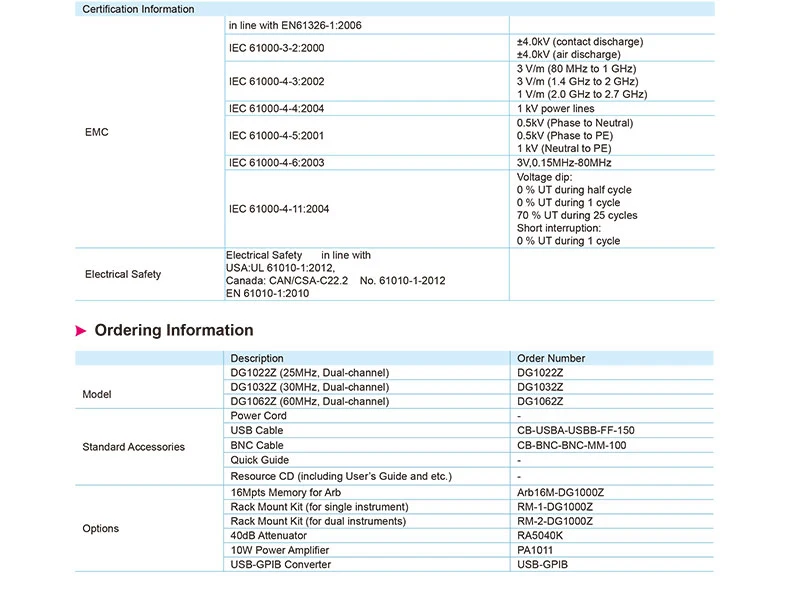 Certification Information

| | | |
|---|---|---|
| EMC | in line with EN61326-1:2006 | |
| | IEC 61000-3-2:2000 | ±4.0kV (contact discharge) ±4.0kV (air discharge) |
| | IEC 61000-4-3:2002 | 3 V/m (80 MHz to 1 GHz) 3 V/m (1.4 GHz to 2 GHz) 1 V/m (2.0 GHz to 2.7 GHz) |
| | IEC 61000-4-4:2004 | 1 kV power lines |
| | IEC 61000-4-5:2001 | 0.5kV (Phase to Neutral) 0.5kV (Phase to PE) 1 kV (Neutral to PE) |
| | IEC 61000-4-6:2003 | 3V,0.15MHz-80MHz |
| | IEC 61000-4-11:2004 | Voltage dip: 0 % UT during half cycle 0 % UT during 1 cycle 70 % UT during 25 cycles Short interruption: 0 % UT during 1 cycle |
| Electrical Safety | Electrical Safety in line with USA:UL 61010-1:2012, Canada: CAN/CSA-C22.2 No. 61010-1-2012 EN 61010-1:2010 | |

Ordering Information

| | Description | Order Number |
|---|---|---|
| Model | DG1022Z (25MHz, Dual-channel) | DG1022Z |
| | DG1032Z (30MHz, Dual-channel) | DG1032Z |
| | DG1062Z (60MHz, Dual-channel) | DG1062Z |
| Standard Accessories | Power Cord | - |
| | USB Cable | CB-USBA-USBB-FF-150 |
| | BNC Cable | CB-BNC-BNC-MM-100 |
| | Quick Guide | - |
| | Resource CD (including User's Guide and etc.) | - |
| Options | 16Mpts Memory for Arb | Arb16M-DG1000Z |
| | Rack Mount Kit (for single instrument) | RM-1-DG1000Z |
| | Rack Mount Kit (for dual instruments) | RM-2-DG1000Z |
| | 40dB Attenuator | RA5040K |
| | 10W Power Amplifier | PA1011 |
| | USB-GPIB Converter | USB-GPIB |